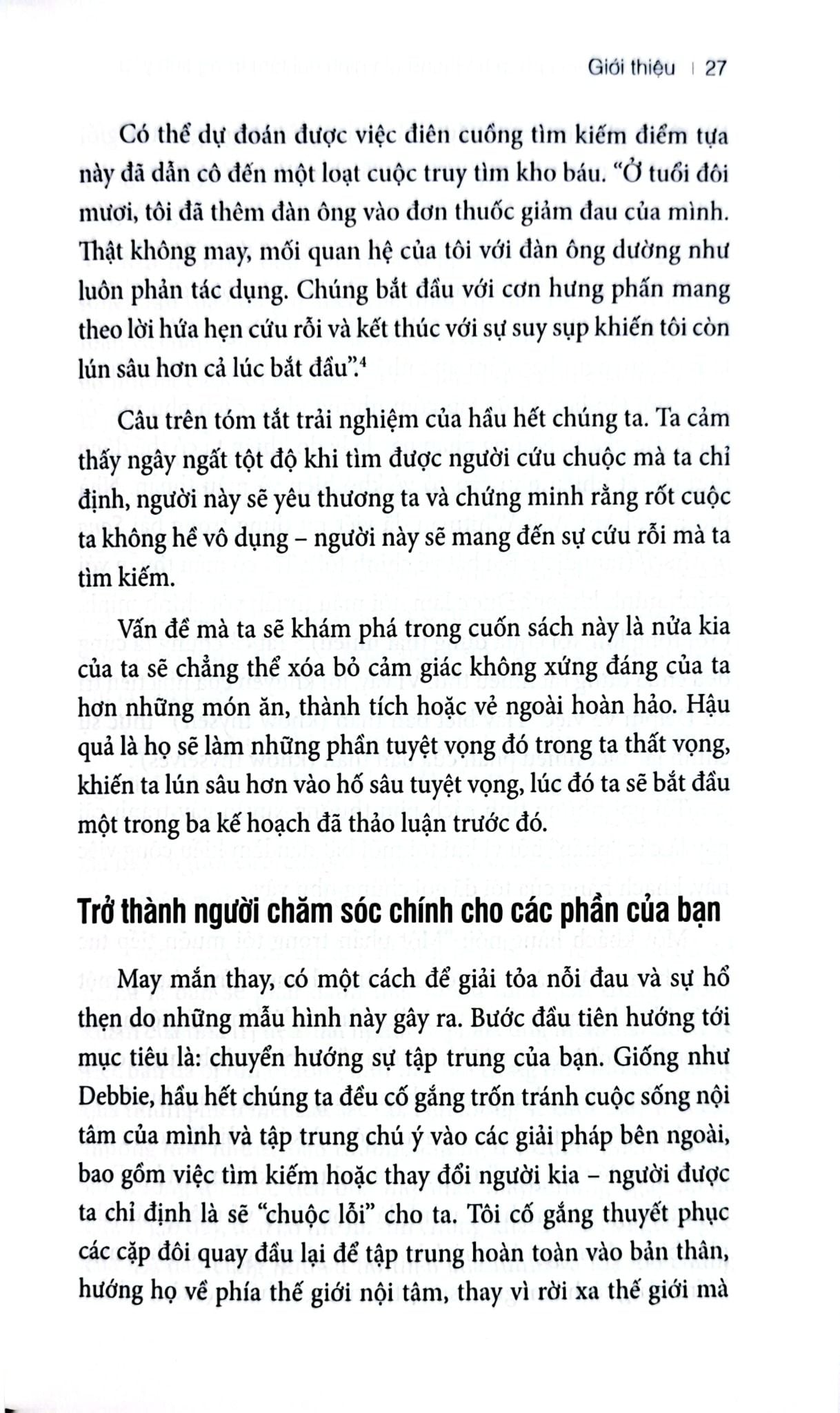 Giới thiệu | 27

Có thể dự đoán được việc điên cuồng tìm kiếm điểm tựa này đã dẫn cô đến một loạt cuộc truy tìm kho báu. "Ở tuổi đôi mươi, tôi đã thêm đàn ông vào đơn thuốc giảm đau của mình. Thật không may, mối quan hệ của tôi với đàn ông dường như luôn phản tác dụng. Chúng bắt đầu với cơn hưng phấn mang theo lời hứa hẹn cứu rỗi và kết thúc với sự suy sụp khiến tôi còn lún sâu hơn cả lúc bắt đầu".$^4$

Câu trên tóm tắt trải nghiệm của hầu hết chúng ta. Ta cảm thấy ngây ngất tột độ khi tìm được người cứu chuộc mà ta chỉ định, người này sẽ yêu thương ta và chứng minh rằng rốt cuộc ta không hề vô dụng – người này sẽ mang đến sự cứu rỗi mà ta tìm kiếm.

Vấn đề mà ta sẽ khám phá trong cuốn sách này là nửa kia của ta sẽ chẳng thể xóa bỏ cảm giác không xứng đáng của ta hơn những món ăn, thành tích hoặc vẻ ngoài hoàn hảo. Hậu quả là họ sẽ làm những phần tuyệt vọng đó trong ta thất vọng, khiến ta lún sâu hơn vào hố sâu tuyệt vọng, lúc đó ta sẽ bắt đầu một trong ba kế hoạch đã thảo luận trước đó.

Trở thành người chăm sóc chính cho các phần của bạn

May mắn thay, có một cách để giải tỏa nỗi đau và sự hổ thẹn do những mẫu hình này gây ra. Bước đầu tiên hướng tới mục tiêu là: chuyển hướng sự tập trung của bạn. Giống như Debbie, hầu hết chúng ta đều cố gắng trốn tránh cuộc sống nội tâm của mình và tập trung chú ý vào các giải pháp bên ngoài, bao gồm việc tìm kiếm hoặc thay đổi người kia – người được ta chỉ định là sẽ "chuộc lỗi" cho ta. Tôi cố gắng thuyết phục các cặp đôi quay đầu lại để tập trung hoàn toàn vào bản thân, hướng họ về phía thế giới nội tâm, thay vì rời xa thế giới mà